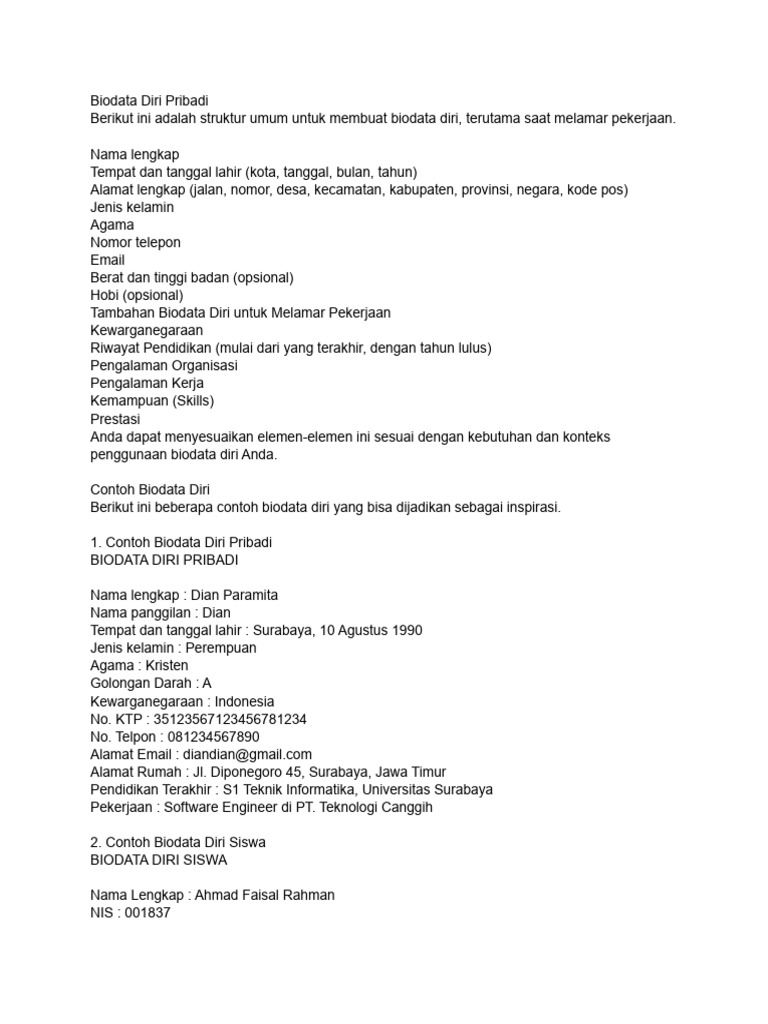 Biodata Diri Pribadi
Berikut ini adalah struktur umum untuk membuat biodata diri, terutama saat melamar pekerjaan.

Nama lengkap
Tempat dan tanggal lahir (kota, tanggal, bulan, tahun)
Alamat lengkap (jalan, nomor, desa, kecamatan, kabupaten, provinsi, negara, kode pos)
Jenis kelamin
Agama
Nomor telepon
Email
Berat dan tinggi badan (opsional)
Hobi (opsional)
Tambahan Biodata Diri untuk Melamar Pekerjaan
Kewarganegaraan
Riwayat Pendidikan (mulai dari yang terakhir, dengan tahun lulus)
Pengalaman Organisasi
Pengalaman Kerja
Kemampuan (Skills)
Prestasi
Anda dapat menyesuaikan elemen-elemen ini sesuai dengan kebutuhan dan konteks penggunaan biodata diri Anda.

Contoh Biodata Diri
Berikut ini beberapa contoh biodata diri yang bisa dijadikan sebagai inspirasi.

1. Contoh Biodata Diri Pribadi
BIODATA DIRI PRIBADI

Nama lengkap : Dian Paramita
Nama panggilan : Dian
Tempat dan tanggal lahir : Surabaya, 10 Agustus 1990
Jenis kelamin : Perempuan
Agama : Kristen
Golongan Darah : A
Kewarganegaraan : Indonesia
No. KTP : 35123567123456781234
No. Telpon : 081234567890
Alamat Email : diandian@gmail.com
Alamat Rumah : Jl. Diponegoro 45, Surabaya, Jawa Timur
Pendidikan Terakhir : S1 Teknik Informatika, Universitas Surabaya
Pekerjaan : Software Engineer di PT. Teknologi Canggih

2. Contoh Biodata Diri Siswa
BIODATA DIRI SISWA

Nama Lengkap : Ahmad Faisal Rahman
NIS : 001837